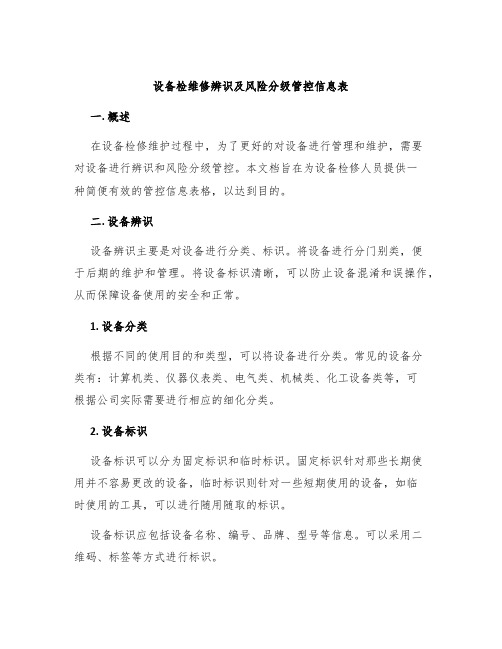 设备检维修辨识及风险分级管控信息表

一. 概述

在设备检修维护过程中，为了更好的对设备进行管理和维护，需要对设备进行辨识和风险分级管控。本文档旨在为设备检修人员提供一种简便有效的管控信息表格，以达到目的。

二. 设备辨识

设备辨识主要是对设备进行分类、标识。将设备进行分门别类，便于后期的维护和管理。将设备标识清晰，可以防止设备混淆和误操作，从而保障设备使用的安全和正常。

1. 设备分类

根据不同的使用目的和类型，可以将设备进行分类。常见的设备分类有：计算机类、仪器仪表类、电气类、机械类、化工设备类等，可根据公司实际需要进行相应的细化分类。

2. 设备标识

设备标识可以分为固定标识和临时标识。固定标识针对那些长期使用并不容易更改的设备，临时标识则针对一些短期使用的设备，如临时使用的工具，可以进行随用随取的标识。

设备标识应包括设备名称、编号、品牌、型号等信息。可以采用二维码、标签等方式进行标识。